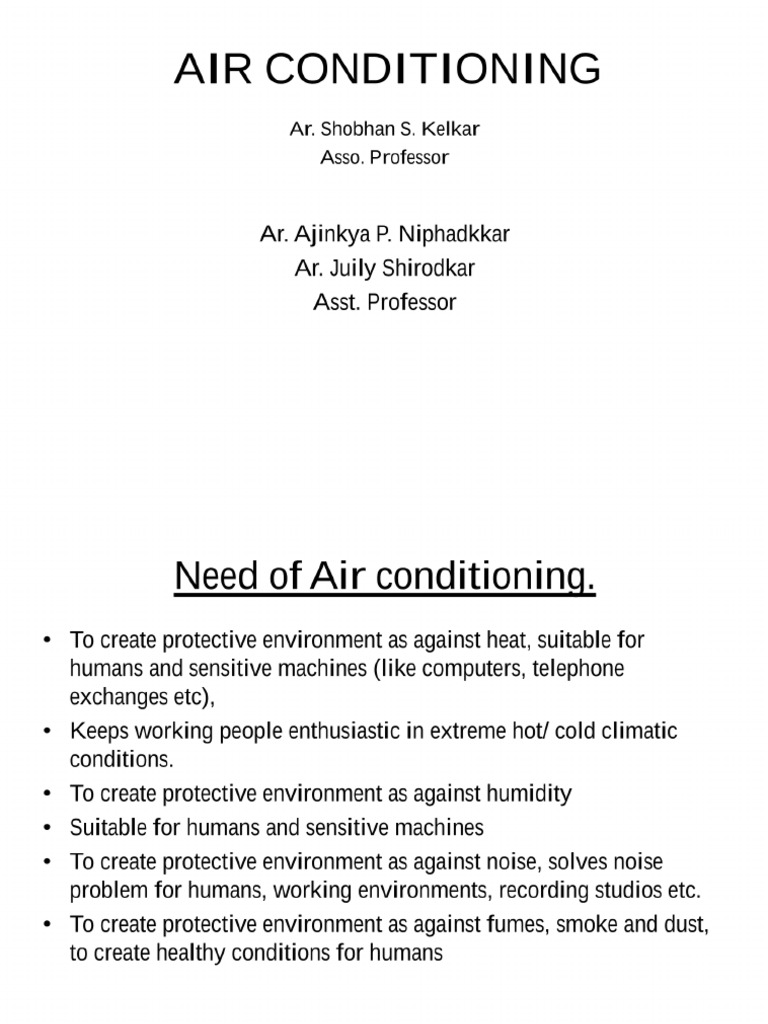 AIR CONDITIONING

Ar. Shobhan S. Kelkar
Asso. Professor

Ar. Ajinkya P. Niphadkkar
Ar. Juily Shirodkar
Asst. Professor

Need of Air conditioning.

• To create protective environment as against heat, suitable for humans and sensitive machines (like computers, telephone exchanges etc),
• Keeps working people enthusiastic in extreme hot/ cold climatic conditions.
• To create protective environment as against humidity
• Suitable for humans and sensitive machines
• To create protective environment as against noise, solves noise problem for humans, working environments, recording studios etc.
• To create protective environment as against fumes, smoke and dust, to create healthy conditions for humans